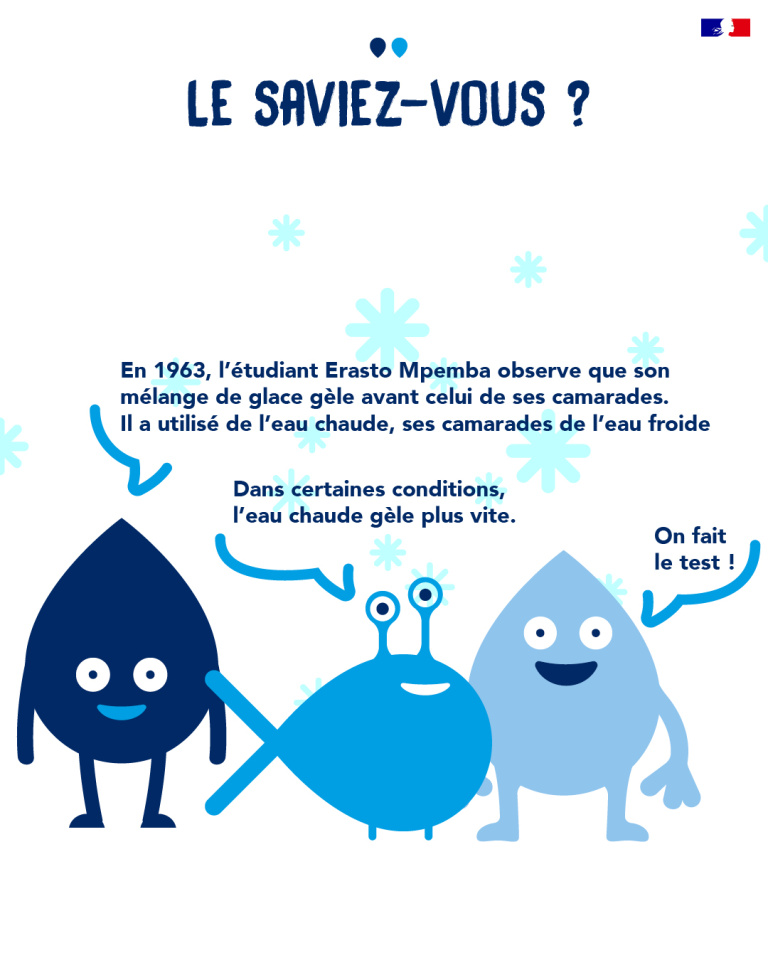 LE SAVIEZ-VOUS ?

En 1963, l'étudiant Erasto Mpemba observe que son mélange de glace gèle avant celui de ses camarades. Il a utilisé de l'eau chaude, ses camarades de l'eau froide

Dans certaines conditions, l'eau chaude gèle plus vite.

On fait le test !